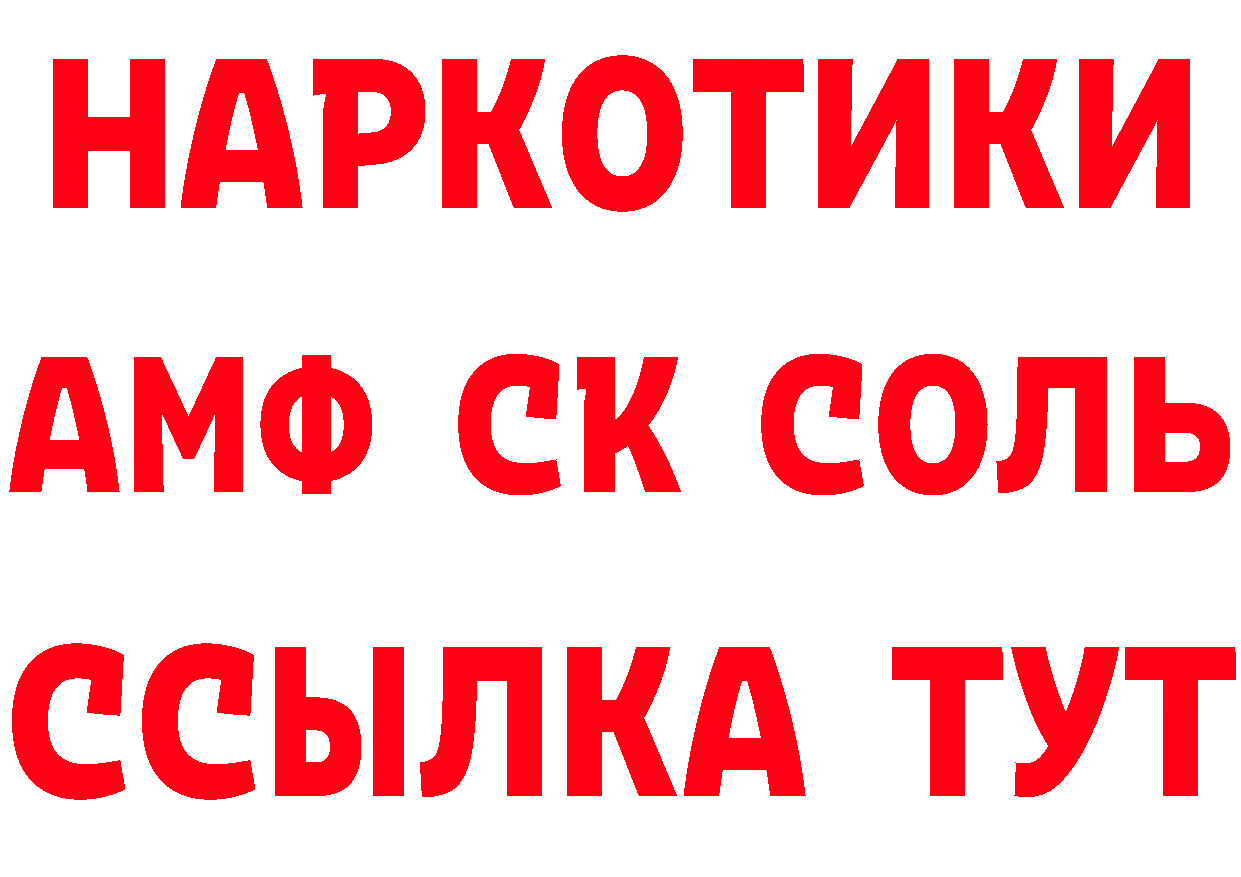 НАРКОТИКИ

АМФ СК СОЛЬ

ССЫЛКА ТУТ